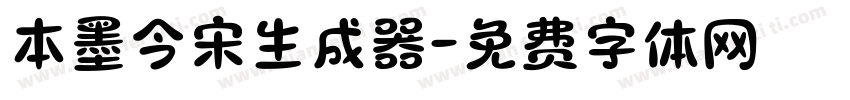 本墨今宋生成器-免费字体网